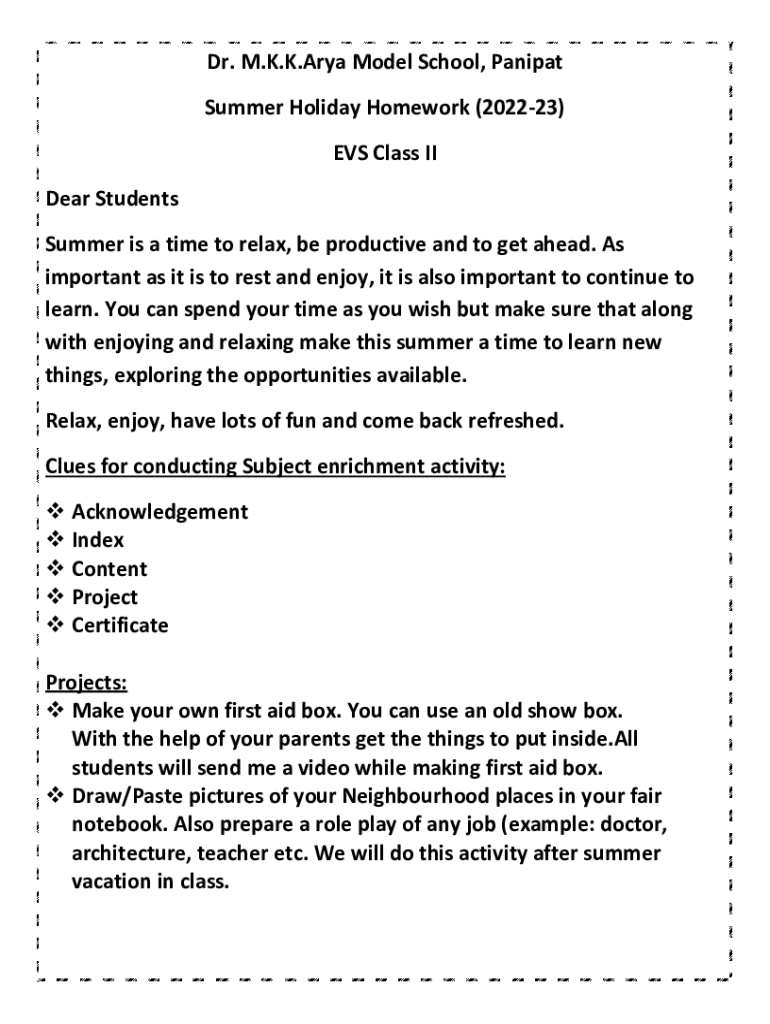 Dr. M.K.K.Arya Model School, Panipat

Summer Holiday Homework (2022-23)

EVS Class II

Dear Students

Summer is a time to relax, be productive and to get ahead. As important as it is to rest and enjoy, it is also important to continue to learn. You can spend your time as you wish but make sure that along with enjoying and relaxing make this summer a time to learn new things, exploring the opportunities available.

Relax, enjoy, have lots of fun and come back refreshed.

Clues for conducting Subject enrichment activity:

❖ Acknowledgement
❖ Index
❖ Content
❖ Project
❖ Certificate

Projects:
❖ Make your own first aid box. You can use an old show box. With the help of your parents get the things to put inside.All students will send me a video while making first aid box.
❖ Draw/Paste pictures of your Neighbourhood places in your fair notebook. Also prepare a role play of any job (example: doctor, architecture, teacher etc. We will do this activity after summer vacation in class.